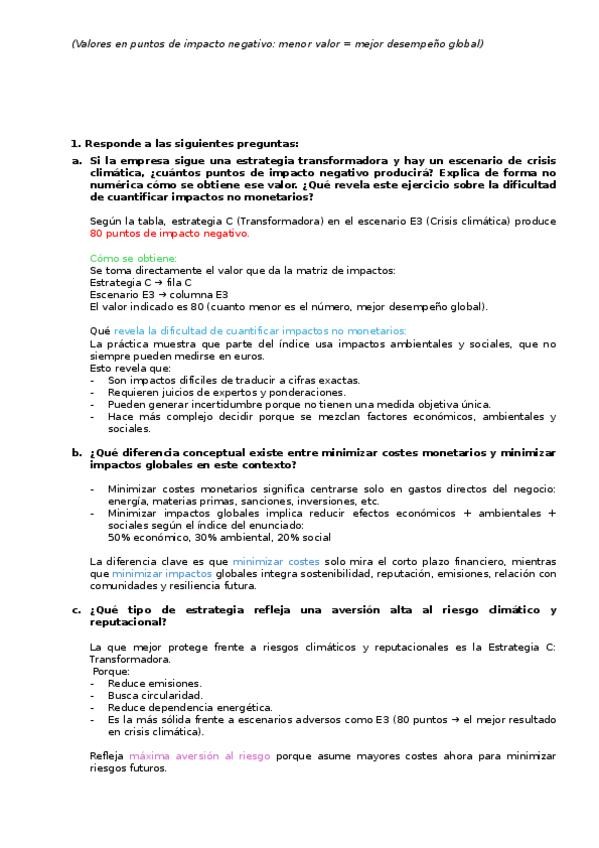 (Valores en puntos de impacto negativo: menor valor = mejor desempeño global)

1. Responde a las siguientes preguntas:

a. Si la empresa sigue una estrategia transformadora y hay un escenario de crisis climática, ¿cuántos puntos de impacto negativo producirá? Explica de forma no numérica cómo se obtiene ese valor. ¿Qué revela este ejercicio sobre la dificultad de cuantificar impactos no monetarios?

Según la tabla, estrategia C (Transformadora) en el escenario E3 (Crisis climática) produce 80 puntos de impacto negativo.

Cómo se obtiene:
Se toma directamente el valor que da la matriz de impactos:
Estrategia C → fila C
Escenario E3 → columna E3
El valor indicado es 80 (cuanto menor es el número, mejor desempeño global).

Qué revela la dificultad de cuantificar impactos no monetarios:
La práctica muestra que parte del índice usa impactos ambientales y sociales, que no siempre pueden medirse en euros.
Esto revela que:
- Son impactos difíciles de traducir a cifras exactas.
- Requieren juicios de expertos y ponderaciones.
- Pueden generar incertidumbre porque no tienen una medida objetiva única.
- Hace más complejo decidir porque se mezclan factores económicos, ambientales y sociales.

b. ¿Qué diferencia conceptual existe entre minimizar costes monetarios y minimizar impactos globales en este contexto?

- Minimizar costes monetarios significa centrarse solo en gastos directos del negocio: energía, materias primas, sanciones, inversiones, etc.
- Minimizar impactos globales implica reducir efectos económicos + ambientales + sociales según el índice del enunciado:
50% económico, 30% ambiental, 20% social

La diferencia clave es que minimizar costes solo mira el corto plazo financiero, mientras que minimizar impactos globales integra sostenibilidad, reputación, emisiones, relación con comunidades y resiliencia futura.

c. ¿Qué tipo de estrategia refleja una aversión alta al riesgo climático y reputacional?

La que mejor protege frente a riesgos climáticos y reputacionales es la Estrategia C: Transformadora.
Porque:
- Reduce emisiones.
- Busca circularidad.
- Reduce dependencia energética.
- Es la más sólida frente a escenarios adversos como E3 (80 puntos → el mejor resultado en crisis climática).

Refleja máxima aversión al riesgo porque asume mayores costes ahora para minimizar riesgos futuros.